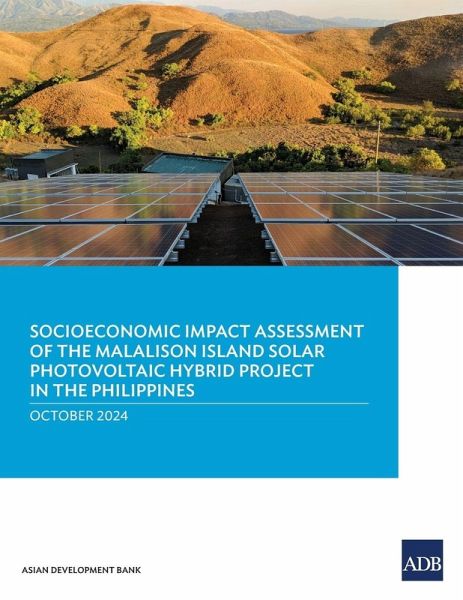 SOCIOECONOMIC IMPACT ASSESSMENT OF THE MALALISON ISLAND SOLAR PHOTOVOLTAIC HYBRID PROJECT IN THE PHILIPPINES

OCTOBER 2024

ASIAN DEVELOPMENT BANK

ADB